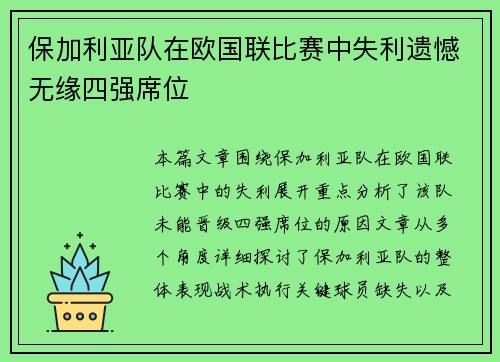 保加利亚队在欧国联比赛中失利遗憾无缘四强席位

本篇文章围绕保加利亚队在欧国联比赛中的失利展开重点分析了该队未能晋级四强席位的原因文章从多个角度详细探讨了保加利亚队的整体表现战术执行关键球员缺失以及